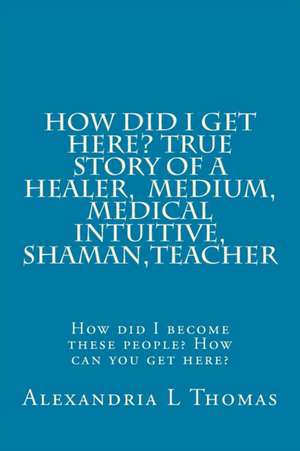 HOW DID I GET HERE? TRUE STORY OF A HEALER, MEDIUM, MEDICAL INTUITIVE, SHAMAN,TEACHER

How did I become these people? How can you get here?

Alexandria L Thomas